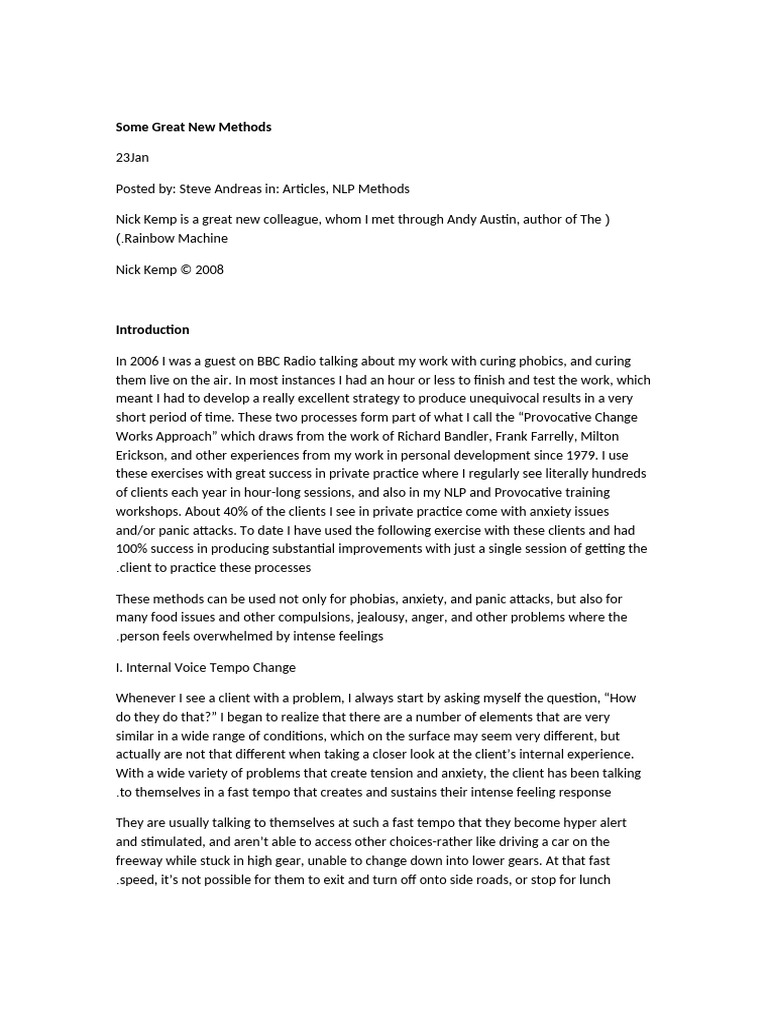 Some Great New Methods

23Jan

Posted by: Steve Andreas in: Articles, NLP Methods

Nick Kemp is a great new colleague, whom I met through Andy Austin, author of The ) (.Rainbow Machine

Nick Kemp © 2008

Introduction

In 2006 I was a guest on BBC Radio talking about my work with curing phobics, and curing them live on the air. In most instances I had an hour or less to finish and test the work, which meant I had to develop a really excellent strategy to produce unequivocal results in a very short period of time. These two processes form part of what I call the “Provocative Change Works Approach” which draws from the work of Richard Bandler, Frank Farrelly, Milton Erickson, and other experiences from my work in personal development since 1979. I use these exercises with great success in private practice where I regularly see literally hundreds of clients each year in hour-long sessions, and also in my NLP and Provocative training workshops. About 40% of the clients I see in private practice come with anxiety issues and/or panic attacks. To date I have used the following exercise with these clients and had 100% success in producing substantial improvements with just a single session of getting the .client to practice these processes

These methods can be used not only for phobias, anxiety, and panic attacks, but also for many food issues and other compulsions, jealousy, anger, and other problems where the .person feels overwhelmed by intense feelings

I. Internal Voice Tempo Change

Whenever I see a client with a problem, I always start by asking myself the question, “How do they do that?” I began to realize that there are a number of elements that are very similar in a wide range of conditions, which on the surface may seem very different, but actually are not that different when taking a closer look at the client’s internal experience. With a wide variety of problems that create tension and anxiety, the client has been talking .to themselves in a fast tempo that creates and sustains their intense feeling response

They are usually talking to themselves at such a fast tempo that they become hyper alert and stimulated, and aren’t able to access other choices-rather like driving a car on the freeway while stuck in high gear, unable to change down into lower gears. At that fast .speed, it’s not possible for them to exit and turn off onto side roads, or stop for lunch